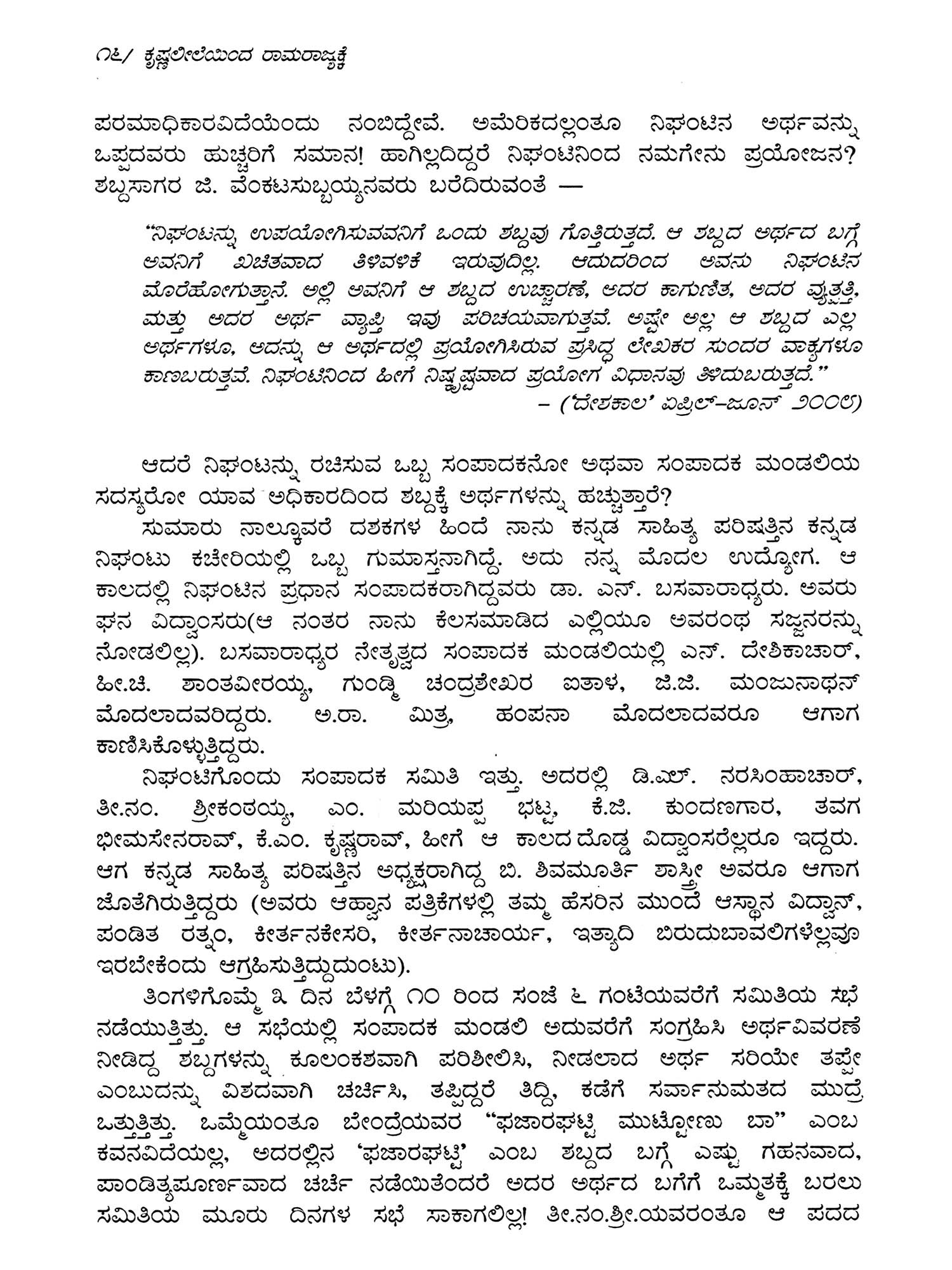 ೧೬/ ಕೃಷ್ಣಲೀಲೆಯಿಂದ ರಾಮರಾಜ್ಯಕ್ಕೆ

ಪರಮಾಧಿಕಾರವಿದೆಯೆಂದು ನಂಬಿದ್ದೇವೆ. ಅಮೆರಿಕದಲ್ಲಂತೂ ನಿಘಂಟಿನ ಅರ್ಥವನ್ನು ಒಪ್ಪದವರು ಹುಚ್ಚರಿಗೆ ಸಮಾನ! ಹಾಗಿಲ್ಲದಿದ್ದರೆ ನಿಘಂಟಿನಿಂದ ನಮಗೇನು ಪ್ರಯೋಜನ? ಶಬ್ದಸಾಗರ ಜಿ. ವೆಂಕಟಸುಬ್ಬಯ್ಯನವರು ಬರೆದಿರುವಂತೆ —

"ನಿಘಂಟನ್ನು ಉಪಯೋಗಿಸುವವನಿಗೆ ಒಂದು ಶಬ್ದವು ಗೊತ್ತಿರುತ್ತದೆ. ಆ ಶಬ್ದದ ಅರ್ಥದ ಬಗ್ಗೆ ಅವನಿಗೆ ಖಚಿತವಾದ ತಿಳಿವಳಿಕೆ ಇರುವುದಿಲ್ಲ. ಆದುದರಿಂದ ಅವನು ನಿಘಂಟಿನ ಮೊರೆಹೋಗುತ್ತಾನೆ. ಅಲ್ಲಿ ಅವನಿಗೆ ಆ ಶಬ್ದದ ಉಚ್ಚಾರಣೆ, ಅದರ ಕಾಗುಣಿತ, ಅದರ ವ್ಯುತ್ಪತ್ತಿ, ಮತ್ತು ಅದರ ಅರ್ಥ ವ್ಯಾಪ್ತಿ ಇವು ಪರಿಚಯವಾಗುತ್ತವೆ. ಅಷ್ಟೇ ಅಲ್ಲ ಆ ಶಬ್ದದ ಎಲ್ಲ ಅರ್ಥಗಳೂ, ಅದನ್ನು ಆ ಅರ್ಥದಲ್ಲಿ ಪ್ರಯೋಗಿಸಿರುವ ಪ್ರಸಿದ್ಧ ಲೇಖಕರ ಸುಂದರ ವಾಕ್ಯಗಳೂ ಕಾಣಬರುತ್ತವೆ. ನಿಘಂಟಿನಿಂದ ಹೀಗೆ ನಿಷ್ಕೃಷ್ಟವಾದ ಪ್ರಯೋಗ ವಿಧಾನವು ತಿಳಿದುಬರುತ್ತದೆ."
– ('ದೇಶಕಾಲ' ಏಪ್ರಿಲ್–ಜೂನ್ ೨೦೦೮)

ಆದರೆ ನಿಘಂಟನ್ನು ರಚಿಸುವ ಒಬ್ಬ ಸಂಪಾದಕನೋ ಅಥವಾ ಸಂಪಾದಕ ಮಂಡಲಿಯ ಸದಸ್ಯರೋ ಯಾವ ಅಧಿಕಾರದಿಂದ ಶಬ್ದಕ್ಕೆ ಅರ್ಥಗಳನ್ನು ಹಚ್ಚುತ್ತಾರೆ?

ಸುಮಾರು ನಾಲ್ಕೂವರೆ ದಶಕಗಳ ಹಿಂದೆ ನಾನು ಕನ್ನಡ ಸಾಹಿತ್ಯ ಪರಿಷತ್ತಿನ ಕನ್ನಡ ನಿಘಂಟು ಕಚೇರಿಯಲ್ಲಿ ಒಬ್ಬ ಗುಮಾಸ್ತನಾಗಿದ್ದೆ. ಅದು ನನ್ನ ಮೊದಲ ಉದ್ಯೋಗ. ಆ ಕಾಲದಲ್ಲಿ ನಿಘಂಟಿನ ಪ್ರಧಾನ ಸಂಪಾದಕರಾಗಿದ್ದವರು ಡಾ. ಎನ್. ಬಸವಾರಾಧ್ಯರು. ಅವರು ಘನ ವಿದ್ವಾಂಸರು(ಆ ನಂತರ ನಾನು ಕೆಲಸಮಾಡಿದ ಎಲ್ಲಿಯೂ ಅವರಂಥ ಸಜ್ಜನರನ್ನು ನೋಡಲಿಲ್ಲ). ಬಸವಾರಾಧ್ಯರ ನೇತೃತ್ವದ ಸಂಪಾದಕ ಮಂಡಲಿಯಲ್ಲಿ ಎನ್. ದೇಶಿಕಾಚಾರ್, ಹೀ.ಚಿ. ಶಾಂತವೀರಯ್ಯ, ಗುಂಡ್ಮಿ ಚಂದ್ರಶೇಖರ ಐತಾಳ, ಜಿ.ಜಿ. ಮಂಜುನಾಥನ್ ಮೊದಲಾದವರಿದ್ದರು. ಅ.ರಾ. ಮಿತ್ರ, ಹಂಪನಾ ಮೊದಲಾದವರೂ ಆಗಾಗ ಕಾಣಿಸಿಕೊಳ್ಳುತ್ತಿದ್ದರು.

ನಿಘಂಟಿಗೊಂದು ಸಂಪಾದಕ ಸಮಿತಿ ಇತ್ತು. ಅದರಲ್ಲಿ ಡಿ.ಎಲ್. ನರಸಿಂಹಾಚಾರ್, ತೀ.ನಂ. ಶ್ರೀಕಂಠಯ್ಯ, ಎಂ. ಮರಿಯಪ್ಪ ಭಟ್ಟ, ಕೆ.ಜಿ. ಕುಂದಣಗಾರ, ತವಗ ಭೀಮಸೇನರಾವ್, ಕೆ.ಎಂ. ಕೃಷ್ಣರಾವ್, ಹೀಗೆ ಆ ಕಾಲದ ದೊಡ್ಡ ವಿದ್ವಾಂಸರೆಲ್ಲರೂ ಇದ್ದರು. ಆಗ ಕನ್ನಡ ಸಾಹಿತ್ಯ ಪರಿಷತ್ತಿನ ಅಧ್ಯಕ್ಷರಾಗಿದ್ದ ಬಿ. ಶಿವಮೂರ್ತಿ ಶಾಸ್ತ್ರೀ ಅವರೂ ಆಗಾಗ ಜೊತೆಗಿರುತ್ತಿದ್ದರು (ಅವರು ಆಹ್ವಾನ ಪತ್ರಿಕೆಗಳಲ್ಲಿ ತಮ್ಮ ಹೆಸರಿನ ಮುಂದೆ ಆಸ್ಥಾನ ವಿದ್ವಾನ್, ಪಂಡಿತ ರತ್ನಂ, ಕೀರ್ತನಕೇಸರಿ, ಕೀರ್ತನಾಚಾರ್ಯ, ಇತ್ಯಾದಿ ಬಿರುದುಬಾವಲಿಗಳೆಲ್ಲವೂ ಇರಬೇಕೆಂದು ಆಗ್ರಹಿಸುತ್ತಿದ್ದುದುಂಟು).

ತಿಂಗಳಿಗೊಮ್ಮೆ ೩ ದಿನ ಬೆಳಗ್ಗೆ ೧೦ ರಿಂದ ಸಂಜೆ ೬ ಗಂಟೆಯವರೆಗೆ ಸಮಿತಿಯ ಸಭೆ ನಡೆಯುತ್ತಿತ್ತು. ಆ ಸಭೆಯಲ್ಲಿ ಸಂಪಾದಕ ಮಂಡಲಿ ಅದುವರೆಗೆ ಸಂಗ್ರಹಿಸಿ ಅರ್ಥವಿವರಣೆ ನೀಡಿದ್ದ ಶಬ್ದಗಳನ್ನು ಕೂಲಂಕಶವಾಗಿ ಪರಿಶೀಲಿಸಿ, ನೀಡಲಾದ ಅರ್ಥ ಸರಿಯೇ ತಪ್ಪೇ ಎಂಬುದನ್ನು ವಿಶದವಾಗಿ ಚರ್ಚಿಸಿ, ತಪ್ಪಿದ್ದರೆ ತಿದ್ದಿ, ಕಡೆಗೆ ಸರ್ವಾನುಮತದ ಮುದ್ರೆ ಒತ್ತುತ್ತಿತ್ತು. ಒಮ್ಮೆಯಂತೂ ಬೇಂದ್ರೆಯವರ "ಘಜಾರಘಟ್ಟಿ ಮುಟ್ಟೋಣು ಬಾ" ಎಂಬ ಕವನವಿದೆಯಲ್ಲ, ಅದರಲ್ಲಿನ 'ಘಜಾರಘಟ್ಟಿ' ಎಂಬ ಶಬ್ದದ ಬಗ್ಗೆ ಎಷ್ಟು ಗಹನವಾದ, ಪಾಂಡಿತ್ಯಪೂರ್ಣವಾದ ಚರ್ಚೆ ನಡೆಯಿತೆಂದರೆ ಅದರ ಅರ್ಥದ ಬಗೆಗೆ ಒಮ್ಮತಕ್ಕೆ ಬರಲು ಸಮಿತಿಯ ಮೂರು ದಿನಗಳ ಸಭೆ ಸಾಕಾಗಲಿಲ್ಲ! ತೀ.ನಂ.ಶ್ರೀ.ಯವರಂತೂ ಆ ಪದದ